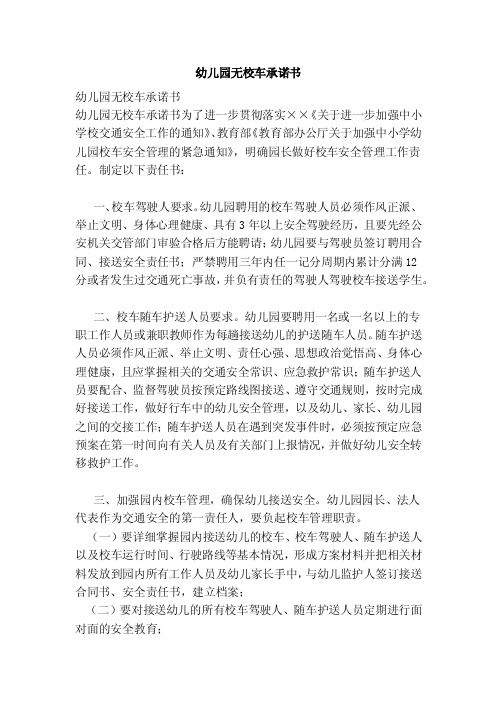 幼儿园无校车承诺书

幼儿园无校车承诺书

幼儿园无校车承诺书为了进一步贯彻落实××《关于进一步加强中小学校交通安全工作的通知》、教育部《教育部办公厅关于加强中小学幼儿园校车安全管理的紧急通知》，明确园长做好校车安全管理工作责任。制定以下责任书：

一、校车驾驶人要求。幼儿园聘用的校车驾驶人员必须作风正派、举止文明、身体心理健康、具有3年以上安全驾驶经历，且要先经公安机关交管部门审验合格后方能聘请；幼儿园要与驾驶员签订聘用合同、接送安全责任书；严禁聘用三年内任一记分周期内累计分满12分或者发生过交通死亡事故，并负有责任的驾驶人驾驶校车接送学生。

二、校车随车护送人员要求。幼儿园要聘用一名或一名以上的专职工作人员或兼职教师作为每趟接送幼儿的护送随车人员。随车护送人员必须作风正派、举止文明、责任心强、思想政治觉悟高、身体心理健康，且应掌握相关的交通安全常识、应急救护常识；随车护送人员要配合、监督驾驶员按预定路线图接送、遵守交通规则，按时完成好接送工作，做好行车中的幼儿安全管理，以及幼儿、家长、幼儿园之间的交接工作；随车护送人员在遇到突发事件时，必须按预定应急预案在第一时间向有关人员及有关部门上报情况，并做好幼儿安全转移救护工作。

三、加强园内校车管理，确保幼儿接送安全。幼儿园园长、法人代表作为交通安全的第一责任人，要负起校车管理职责。

（一）要详细掌握园内接送幼儿的校车、校车驾驶人、随车护送人以及校车运行时间、行驶路线等基本情况，形成方案材料并把相关材料发放到园内所有工作人员及幼儿家长手中，与幼儿监护人签订接送合同书、安全责任书，建立档案；

（二）要对接送幼儿的所有校车驾驶人、随车护送人员定期进行面对面的安全教育；